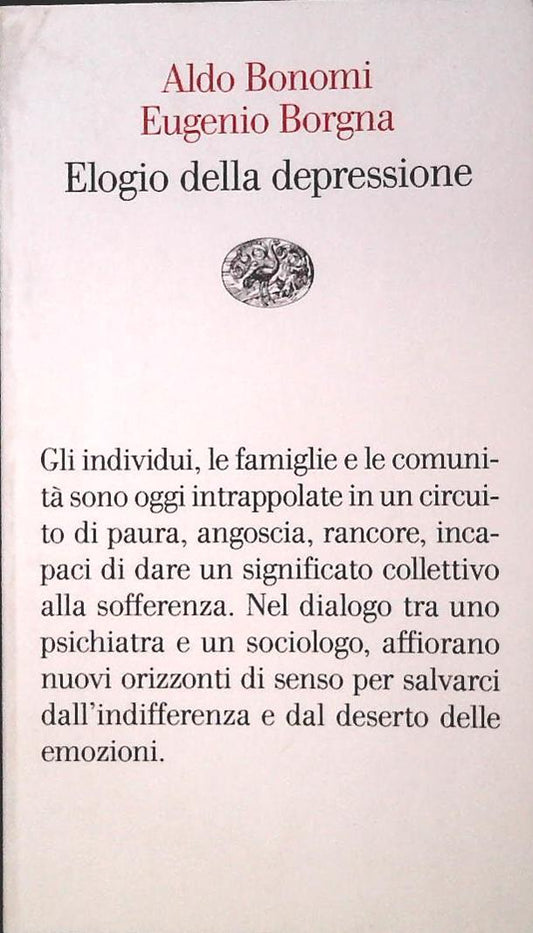 Aldo Bonomi
Eugenio Borgna
Elogio della depressione

Gli individui, le famiglie e le comunità sono oggi intrappolate in un circuito di paura, angoscia, rancore, incapaci di dare un significato collettivo alla sofferenza. Nel dialogo tra uno psichiatra e un sociologo, affiorano nuovi orizzonti di senso per salvarci dall'indifferenza e dal deserto delle emozioni.